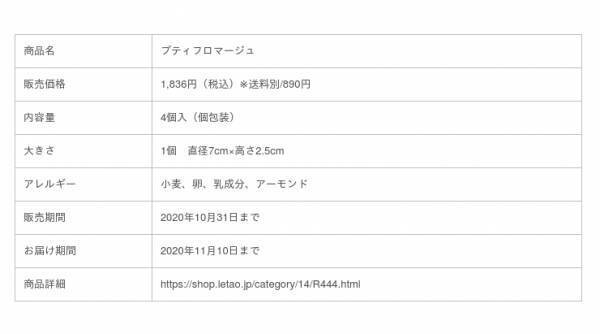 | 商品名 | プティフロマージュ |
|---|---|
| 販売価格 | 1,836円（税込）※送料別/890円 |
| 内容量 | 4個入（個包装） |
| 大きさ | 1個　直径7cm×高さ2.5cm |
| アレルギー | 小麦、卵、乳成分、アーモンド |
| 販売期間 | 2020年10月31日まで |
| お届け期間 | 2020年11月10日まで |
| 商品詳細 | https://shop.letao.jp/category/14/R444.html |